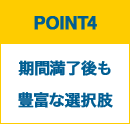 POINT4

期間満了後も
豊富な選択肢